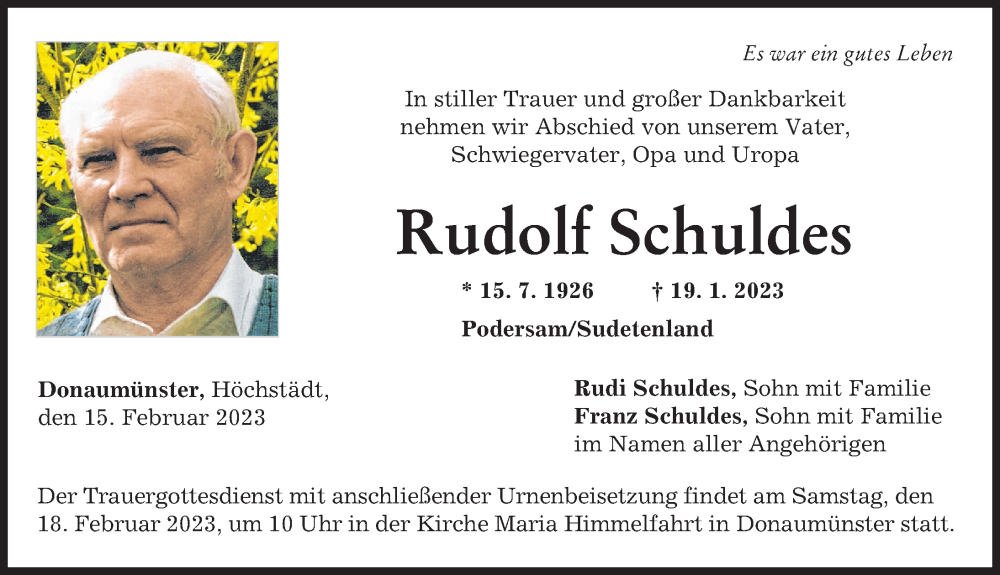 Es war ein gutes Leben

In stiller Trauer und großer Dankbarkeit nehmen wir Abschied von unserem Vater, Schwiegervater, Opa und Uropa

Rudolf Schuldes

* 15. 7. 1926 † 19. 1. 2023

Podersam/Sudetenland

Donaumünster, Höchstädt, den 15. Februar 2023

Rudi Schuldes, Sohn mit Familie
Franz Schuldes, Sohn mit Familie
im Namen aller Angehörigen

Der Trauergottesdienst mit anschließender Urnenbeisetzung findet am Samstag, den 18. Februar 2023, um 10 Uhr in der Kirche Maria Himmelfahrt in Donaumünster statt.